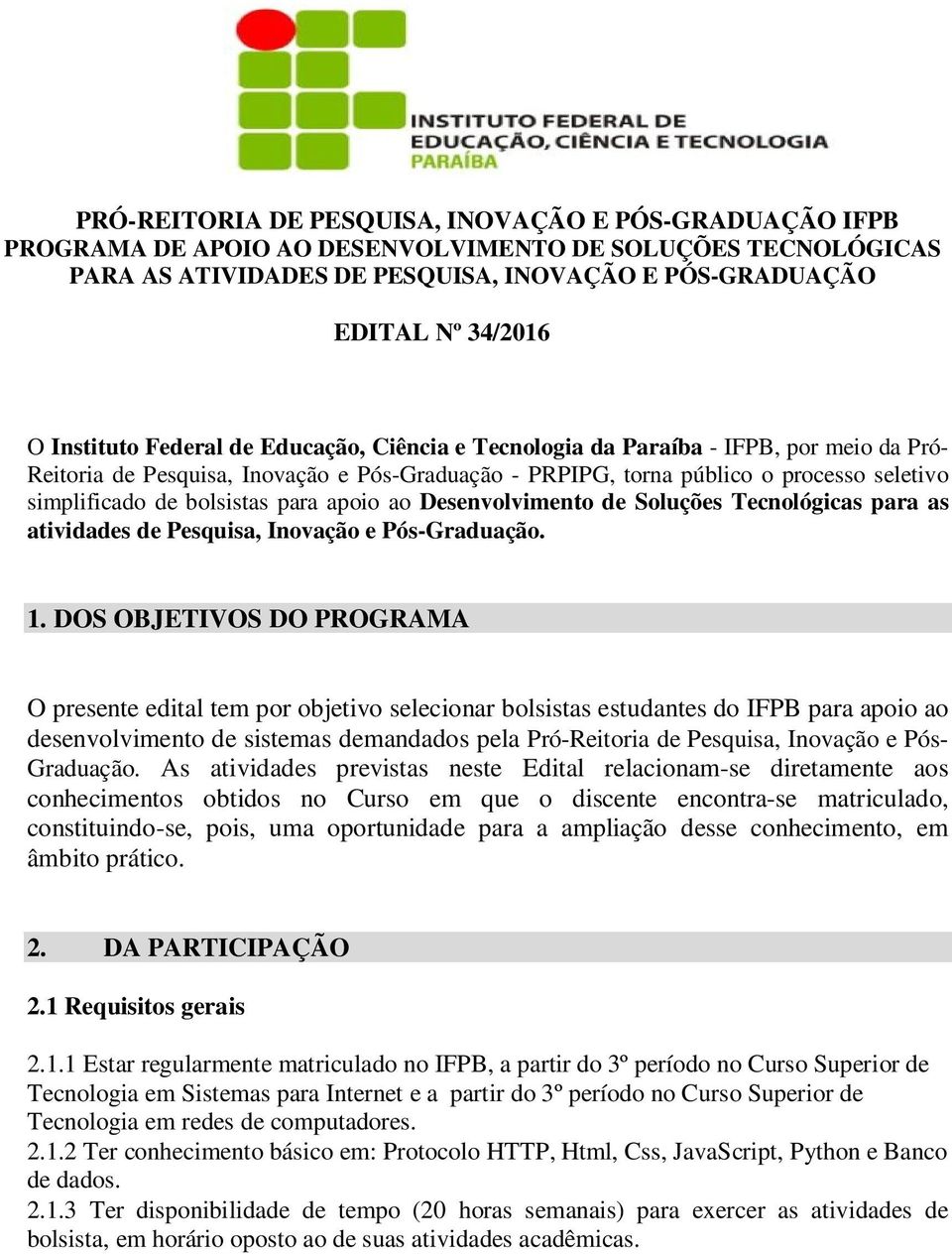 INSTITUTO FEDERAL DE EDUCAÇÃO, CIÊNCIA E TECNOLOGIA
PARAÍBA

PRÓ-REITORIA DE PESQUISA, INOVAÇÃO E PÓS-GRADUAÇÃO IFPB
PROGRAMA DE APOIO AO DESENVOLVIMENTO DE SOLUÇÕES TECNOLÓGICAS PARA AS ATIVIDADES DE PESQUISA, INOVAÇÃO E PÓS-GRADUAÇÃO

EDITAL Nº 34/2016

O Instituto Federal de Educação, Ciência e Tecnologia da Paraíba - IFPB, por meio da Pró-Reitoria de Pesquisa, Inovação e Pós-Graduação - PRPIPG, torna público o processo seletivo simplificado de bolsistas para apoio ao Desenvolvimento de Soluções Tecnológicas para as atividades de Pesquisa, Inovação e Pós-Graduação.

1. DOS OBJETIVOS DO PROGRAMA

O presente edital tem por objetivo selecionar bolsistas estudantes do IFPB para apoio ao desenvolvimento de sistemas demandados pela Pró-Reitoria de Pesquisa, Inovação e Pós-Graduação. As atividades previstas neste Edital relacionam-se diretamente aos conhecimentos obtidos no Curso em que o discente encontra-se matriculado, constituindo-se, pois, uma oportunidade para a ampliação desse conhecimento, em âmbito prático.

2. DA PARTICIPAÇÃO

2.1 Requisitos gerais

2.1.1 Estar regularmente matriculado no IFPB, a partir do 3º período no Curso Superior de Tecnologia em Sistemas para Internet e a partir do 3º período no Curso Superior de Tecnologia em redes de computadores.
2.1.2 Ter conhecimento básico em: Protocolo HTTP, Html, Css, JavaScript, Python e Banco de dados.
2.1.3 Ter disponibilidade de tempo (20 horas semanais) para exercer as atividades de bolsista, em horário oposto ao de suas atividades acadêmicas.